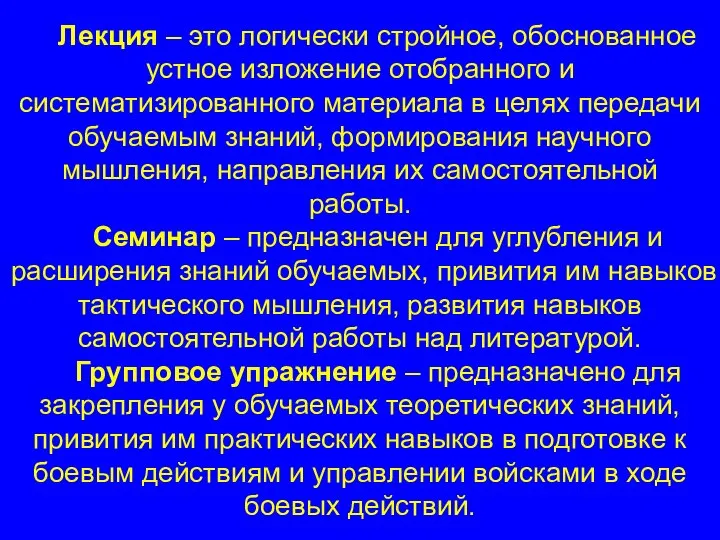 Лекция – это логически стройное, обоснованное устное изложение отобранного и систематизированного материала в целях передачи обучаемым знаний, формирования научного мышления, направления их самостоятельной работы.

Семинар – предназначен для углубления и расширения знаний обучаемых, привития им навыков тактического мышления, развития навыков самостоятельной работы над литературой.

Групповое упражнение – предназначено для закрепления у обучаемых теоретических знаний, привития им практических навыков в подготовке к боевым действиям и управлении войсками в ходе боевых действий.